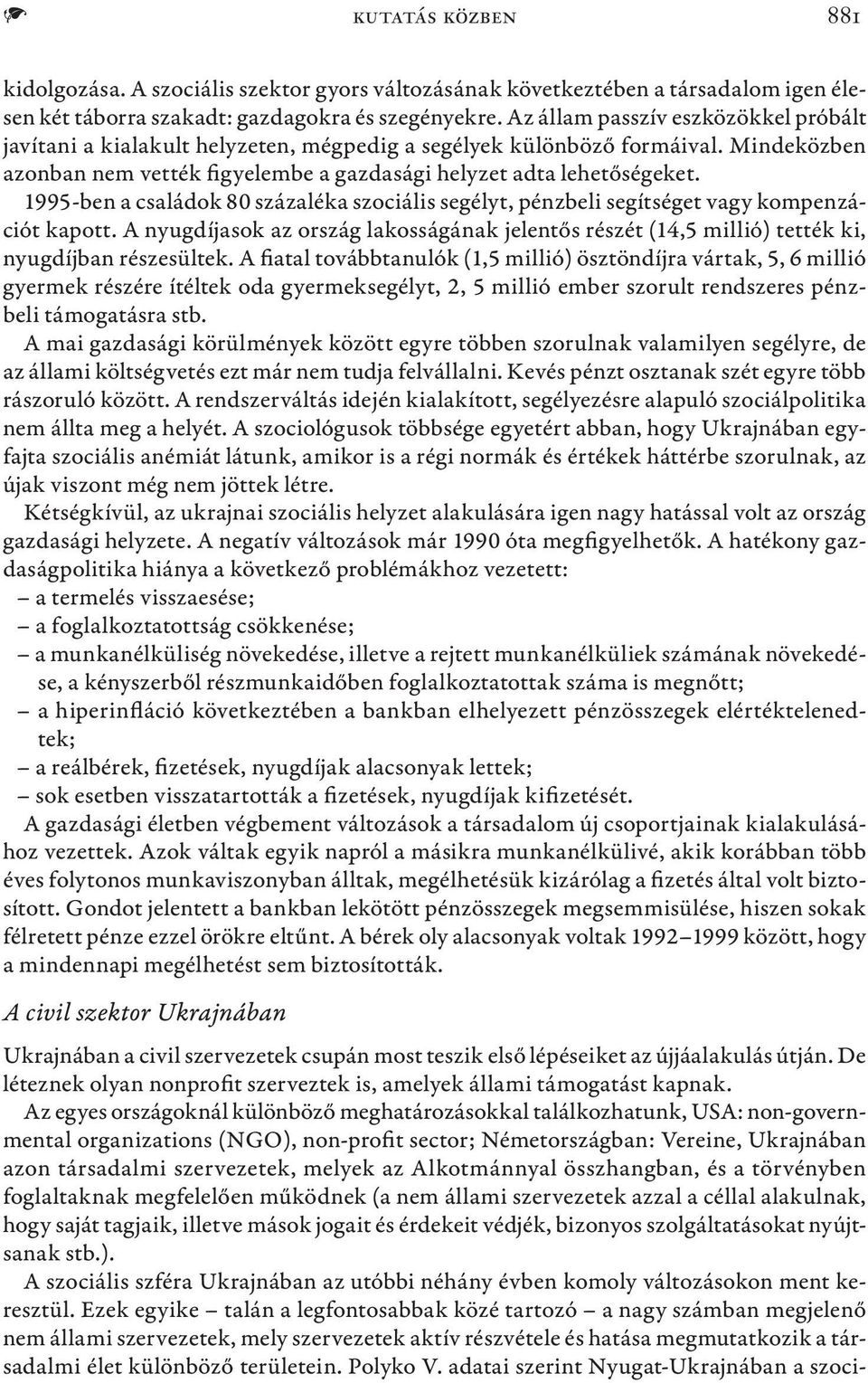 KUTATÁS KÖZBEN 881

kidolgozása. A szociális szektor gyors változásának következtében a társadalom igen élesen két táborra szakadt: gazdagokra és szegényekre. Az állam passzív eszközökkel próbált javítani a kialakult helyzeten, mégpedig a segélyek különböző formáival. Mindeközben azonban nem vették figyelembe a gazdasági helyzet adta lehetőségeket. 1995-ben a családok 80 százaléka szociális segélyt, pénzbeli segítséget vagy kompenzációt kapott. A nyugdíjasok az ország lakosságának jelentős részét (14,5 millió) tették ki, nyugdíjban részesültek. A fiatal továbbtanulók (1,5 millió) ösztöndíjra vártak, 5, 6 millió gyermek részére ítéltek oda gyermeksegélyt, 2, 5 millió ember szorult rendszeres pénzbeli támogatásra stb.

A mai gazdasági körülmények között egyre többen szorulnak valamilyen segélyre, de az állami költségvetés ezt már nem tudja felvállalni. Kevés pénzt osztanak szét egyre több rászoruló között. A rendszerváltás idején kialakított, segélyezésre alapuló szociálpolitika nem állta meg a helyét. A szociológusok többsége egyetért abban, hogy Ukrajnában egyfajta szociális anémiát látunk, amikor is a régi normák és értékek háttérbe szorulnak, az újak viszont még nem jöttek létre.

Kétségkívül, az ukrajnai szociális helyzet alakulására igen nagy hatással volt az ország gazdasági helyzete. A negatív változások már 1990 óta megfigyelhetők. A hatékony gazdaságpolitika hiánya a következő problémákhoz vezetett:
– a termelés visszaesése;
– a foglalkoztatottság csökkenése;
– a munkanélküliség növekedése, illetve a rejtett munkanélküliek számának növekedése, a kényszerből részmunkaidőben foglalkoztatottak száma is megnőtt;
– a hiperinfláció következtében a bankban elhelyezett pénzösszegek elértéktelenedtek;
– a reálbérek, fizetések, nyugdíjak alacsonyak lettek;
– sok esetben visszatartották a fizetések, nyugdíjak kifizetését.

A gazdasági életben végbement változások a társadalom új csoportjainak kialakulásához vezettek. Azok váltak egyik napról a másikra munkanélkülivé, akik korábban több éves folytonos munkaviszonyban álltak, megélhetésük kizárólag a fizetés által volt biztosított. Gondot jelentett a bankban lekötött pénzösszegek megsemmisülése, hiszen sokak félretett pénze ezzel örökre eltűnt. A bérek oly alacsonyak voltak 1992–1999 között, hogy a mindennapi megélhetést sem biztosították.

A civil szektor Ukrajnában

Ukrajnában a civil szervezetek csupán most teszik első lépéseiket az újjáalakulás útján. De léteznek olyan nonprofit szerveztek is, amelyek állami támogatást kapnak.

Az egyes országoknál különböző meghatározásokkal találkozhatunk, USA: non-governmental organizations (NGO), non-profit sector; Németországban: Vereine, Ukrajnában azon társadalmi szervezetek, melyek az Alkotmánnyal összhangban, és a törvényben foglaltaknak megfelelően működnek (a nem állami szervezetek azzal a céllal alakulnak, hogy saját tagjaik, illetve mások jogait és érdekeit védjék, bizonyos szolgáltatásokat nyújtsanak stb.).

A szociális szféra Ukrajnában az utóbbi néhány évben komoly változásokon ment keresztül. Ezek egyike – talán a legfontosabbak közé tartozó – a nagy számban megjelenő nem állami szervezetek, mely szervezetek aktív részvétele és hatása megmutatkozik a társadalmi élet különböző területein. Polyko V. adatai szerint Nyugat-Ukrajnában a szoci-